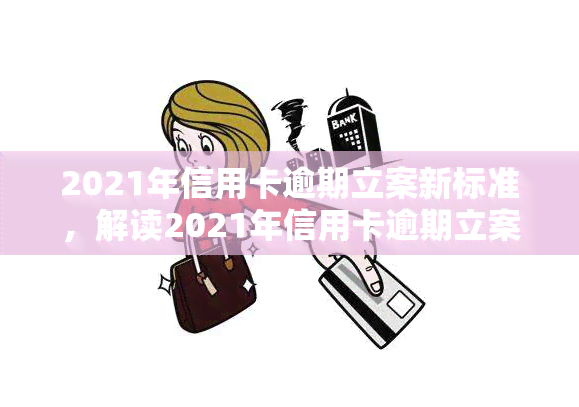 BANK

2021年信用卡逾期立案新标准，解读2021年信用卡逾期立案